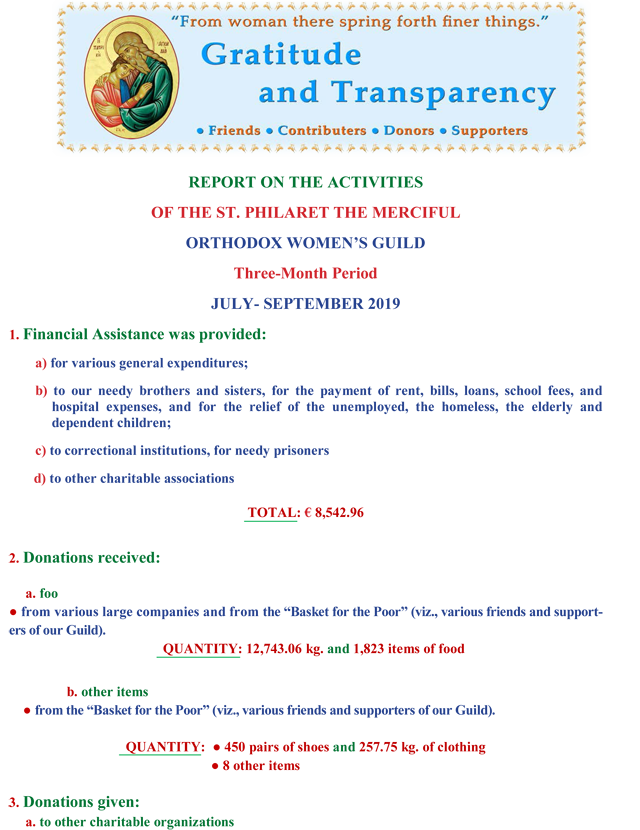 "From woman there spring forth finer things."

Gratitude and Transparency

• Friends • Contributers • Donors • Supporters

REPORT ON THE ACTIVITIES

OF THE ST. PHILARET THE MERCIFUL

ORTHODOX WOMEN'S GUILD

Three-Month Period

JULY- SEPTEMBER 2019

1. Financial Assistance was provided:

a) for various general expenditures;

b) to our needy brothers and sisters, for the payment of rent, bills, loans, school fees, and hospital expenses, and for the relief of the unemployed, the homeless, the elderly and dependent children;

c) to correctional institutions, for needy prisoners

d) to other charitable associations

TOTAL: € 8,542.96

2. Donations received:

a. foo

● from various large companies and from the "Basket for the Poor" (viz., various friends and supporters of our Guild).

QUANTITY: 12,743.06 kg. and 1,823 items of food

b. other items

● from the "Basket for the Poor" (viz., various friends and supporters of our Guild).

QUANTITY: ● 450 pairs of shoes and 257.75 kg. of clothing
● 8 other items

3. Donations given:

a. to other charitable organizations